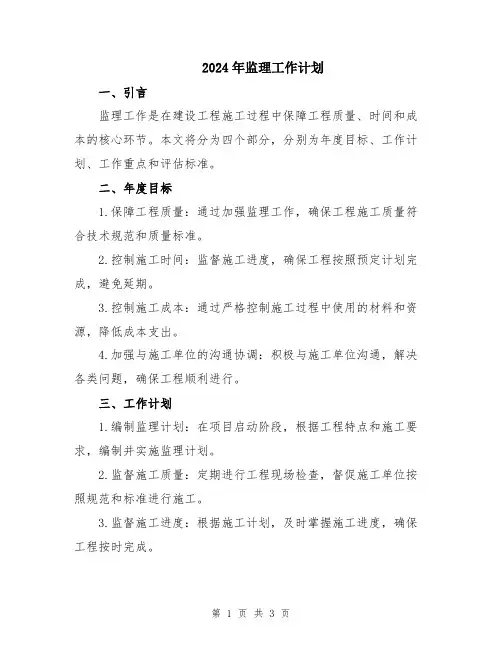 2024年监理工作计划

一、引言

监理工作是在建设工程施工过程中保障工程质量、时间和成本的核心环节。本文将分为四个部分，分别为年度目标、工作计划、工作重点和评估标准。

二、年度目标

1.保障工程质量：通过加强监理工作，确保工程施工质量符合技术规范和质量标准。

2.控制施工时间：监督施工进度，确保工程按照预定计划完成，避免延期。

3.控制施工成本：通过严格控制施工过程中使用的材料和资源，降低成本支出。

4.加强与施工单位的沟通协调：积极与施工单位沟通，解决各类问题，确保工程顺利进行。

三、工作计划

1.编制监理计划：在项目启动阶段，根据工程特点和施工要求，编制并实施监理计划。

2.监督施工质量：定期进行工程现场检查，督促施工单位按照规范和标准进行施工。

3.监督施工进度：根据施工计划，及时掌握施工进度，确保工程按时完成。

第 1 页 共 3 页